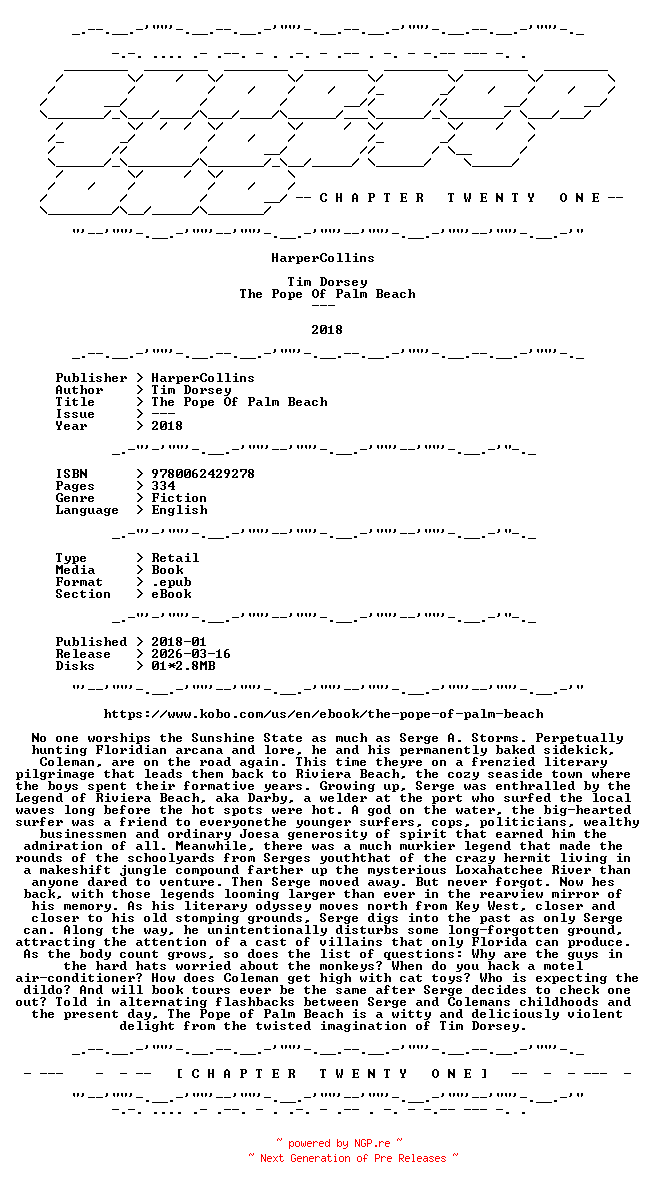 -- C H A P T E R   T W E N T Y   O N E --

HarperCollins

Tim Dorsey
The Pope Of Palm Beach
---

2018

Publisher > HarperCollins
Author > Tim Dorsey
Title > The Pope Of Palm Beach
Issue > ---
Year > 2018

ISBN > 9780062429278
Pages > 334
Genre > Fiction
Language > English

Type > Retail
Media > Book
Format > .epub
Section > eBook

Published > 2018-01
Release > 2026-03-16
Disks > 01*2.8MB

https://www.kobo.com/us/en/ebook/the-pope-of-palm-beach

No one worships the Sunshine State as much as Serge A. Storms. Perpetually hunting Floridian arcana and lore, he and his permanently baked sidekick, Coleman, are on the road again. This time theyre on a frenzied literary pilgrimage that leads them back to Riviera Beach, the cozy seaside town where the boys spent their formative years. Growing up, Serge was enthralled by the Legend of Riviera Beach, aka Darby, a welder at the port who surfed the local waves long before the hot spots were hot. A god on the water, the big-hearted surfer was a friend to everyonethe younger surfers, cops, politicians, wealthy businessmen and ordinary Joesa generosity of spirit that earned him the admiration of all. Meanwhile, there was a much murkier legend that made the rounds of the schoolyards from Serges youththat of the crazy hermit living in a makeshift jungle compound farther up the mysterious Loxahatchee River than anyone dared to venture. Then Serge moved away. But never forgot. Now hes back, with those legends looming larger than ever in the rearview mirror of his memory. As his literary odyssey moves north from Key West, closer and closer to his old stomping grounds, Serge digs into the past as only Serge can. Along the way, he unintentionally disturbs some long-forgotten ground, attracting the attention of a cast of villains that only Florida can produce. As the body count grows, so does the list of questions: Why are the guys in the hard hats worried about the monkeys? When do you hack a motel air-conditioner? How does Coleman get high with cat toys? Who is expecting the dildo? And will book tours ever be the same after Serge decides to check one out? Told in alternating flashbacks between Serge and Colemans childhoods and the present day, The Pope of Palm Beach is a witty and deliciously violent delight from the twisted imagination of Tim Dorsey.

[ C H A P T E R   T W E N T Y   O N E ]

~ powered by NGP.re ~
~ Next Generation of Pre Releases ~